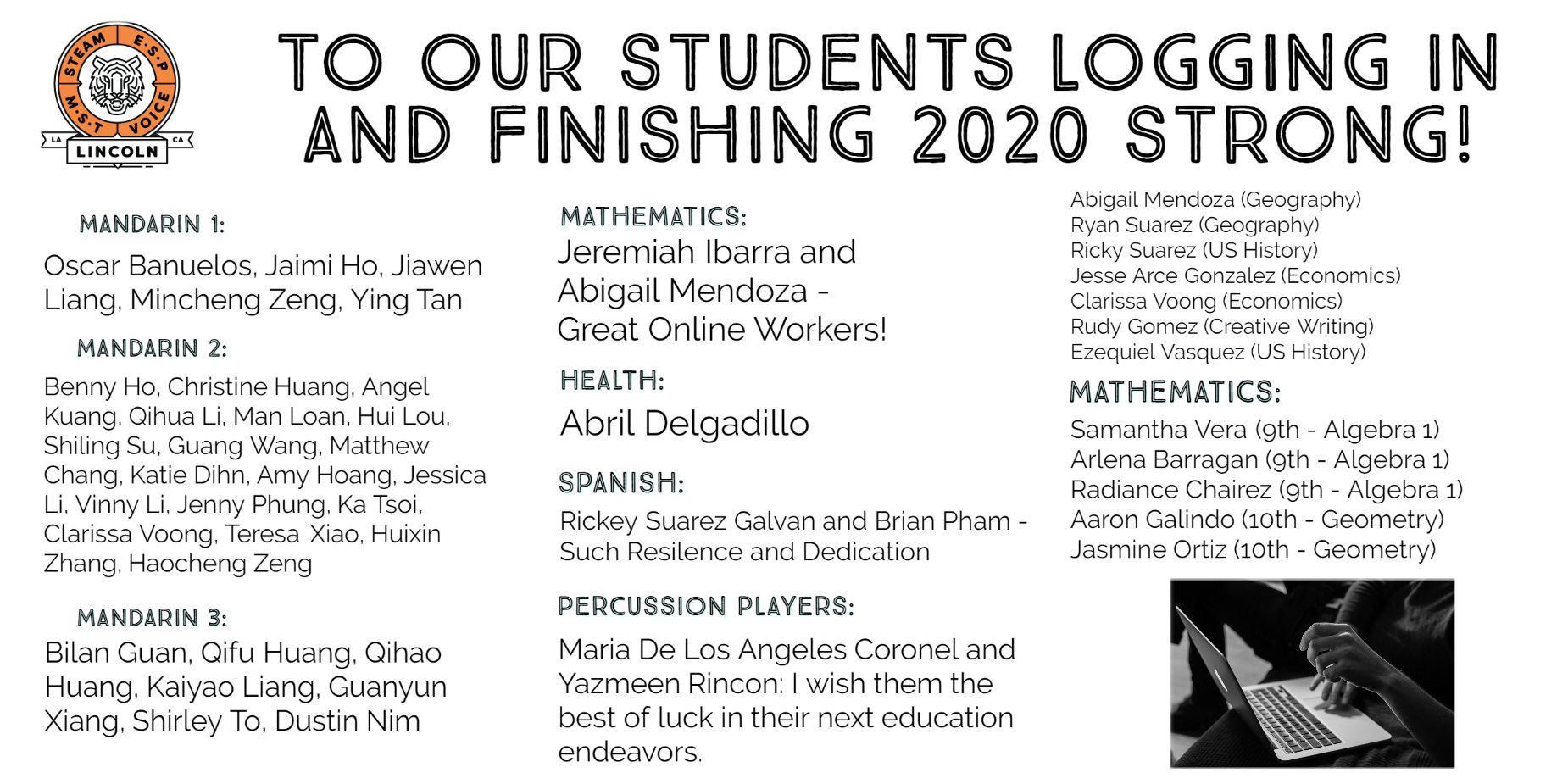 STEAM E·S·P M·S·T VOICE LA CA LINCOLN

TO OUR STUDENTS LOGGING IN AND FINISHING 2020 STRONG!

MANDARIN 1:

Oscar Banuelos, Jaimi Ho, Jiawen Liang, Mincheng Zeng, Ying Tan

MANDARIN 2:

Benny Ho, Christine Huang, Angel Kuang, Qihua Li, Man Loan, Hui Lou, Shiling Su, Guang Wang, Matthew Chang, Katie Dihn, Amy Hoang, Jessica Li, Vinny Li, Jenny Phung, Ka Tsoi, Clarissa Voong, Teresa Xiao, Huixin Zhang, Haocheng Zeng

MANDARIN 3:

Bilan Guan, Qifu Huang, Qihao Huang, Kaiyao Liang, Guanyun Xiang, Shirley To, Dustin Nim

MATHEMATICS:

Jeremiah Ibarra and Abigail Mendoza - Great Online Workers!

HEALTH:

Abril Delgadillo

SPANISH:

Rickey Suarez Galvan and Brian Pham - Such Resilence and Dedication

PERCUSSION PLAYERS:

Maria De Los Angeles Coronel and Yazmeen Rincon: I wish them the best of luck in their next education endeavors.

Abigail Mendoza (Geography)
Ryan Suarez (Geography)
Ricky Suarez (US History)
Jesse Arce Gonzalez (Economics)
Clarissa Voong (Economics)
Rudy Gomez (Creative Writing)
Ezequiel Vasquez (US History)

MATHEMATICS:

Samantha Vera (9th - Algebra 1)
Arlena Barragan (9th - Algebra 1)
Radiance Chairez (9th - Algebra 1)
Aaron Galindo (10th - Geometry)
Jasmine Ortiz (10th - Geometry)